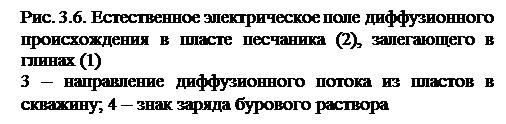 Рис. 3.6. Естественное электрическое поле диффузионного происхождения в пласте песчаника (2), залегающего в глинах (1)
3 – направление диффузионного потока из пластов в скважину; 4 – знак заряда бурового раствора